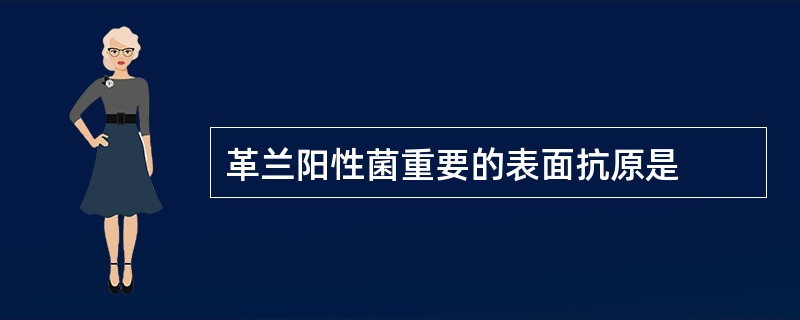 革兰阳性菌重要的表面抗原是